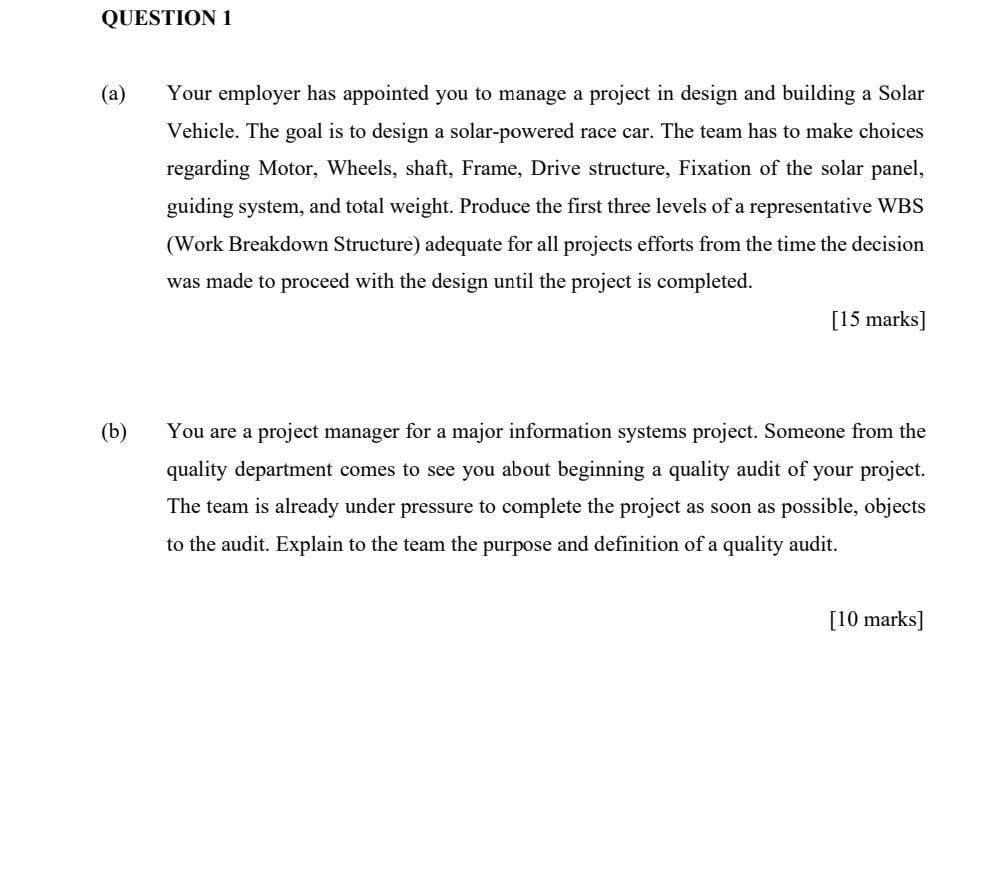 QUESTION 1

(a) Your employer has appointed you to manage a project in design and building a Solar Vehicle. The goal is to design a solar-powered race car. The team has to make choices regarding Motor, Wheels, shaft, Frame, Drive structure, Fixation of the solar panel, guiding system, and total weight. Produce the first three levels of a representative WBS (Work Breakdown Structure) adequate for all projects efforts from the time the decision was made to proceed with the design until the project is completed.

[15 marks]

(b) You are a project manager for a major information systems project. Someone from the quality department comes to see you about beginning a quality audit of your project. The team is already under pressure to complete the project as soon as possible, objects to the audit. Explain to the team the purpose and definition of a quality audit.

[10 marks]